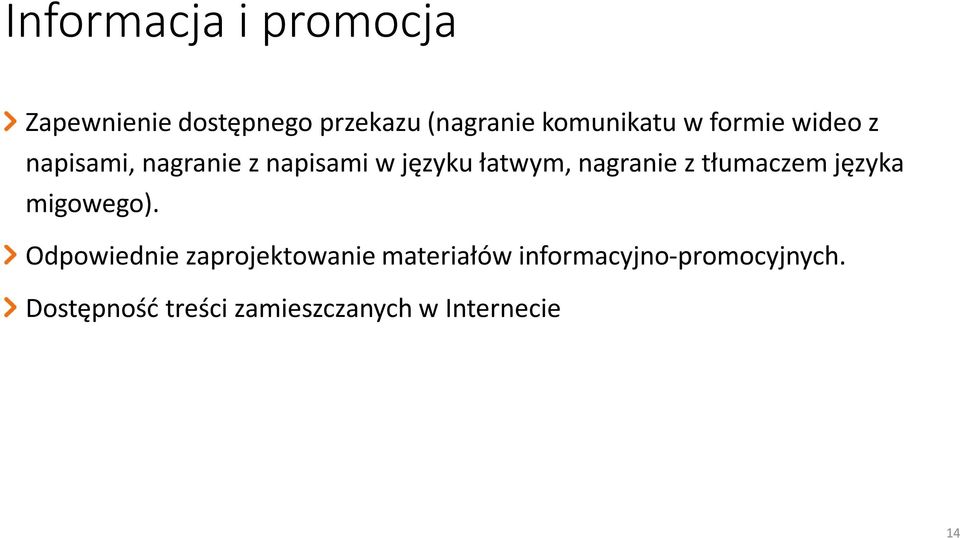 Informacja i promocja

Zapewnienie dostępnego przekazu (nagranie komunikatu w formie wideo z napisami, nagranie z napisami w języku łatwym, nagranie z tłumaczem języka migowego).

Odpowiednie zaprojektowanie materiałów informacyjno-promocyjnych.

Dostępność treści zamieszczanych w Internecie

14